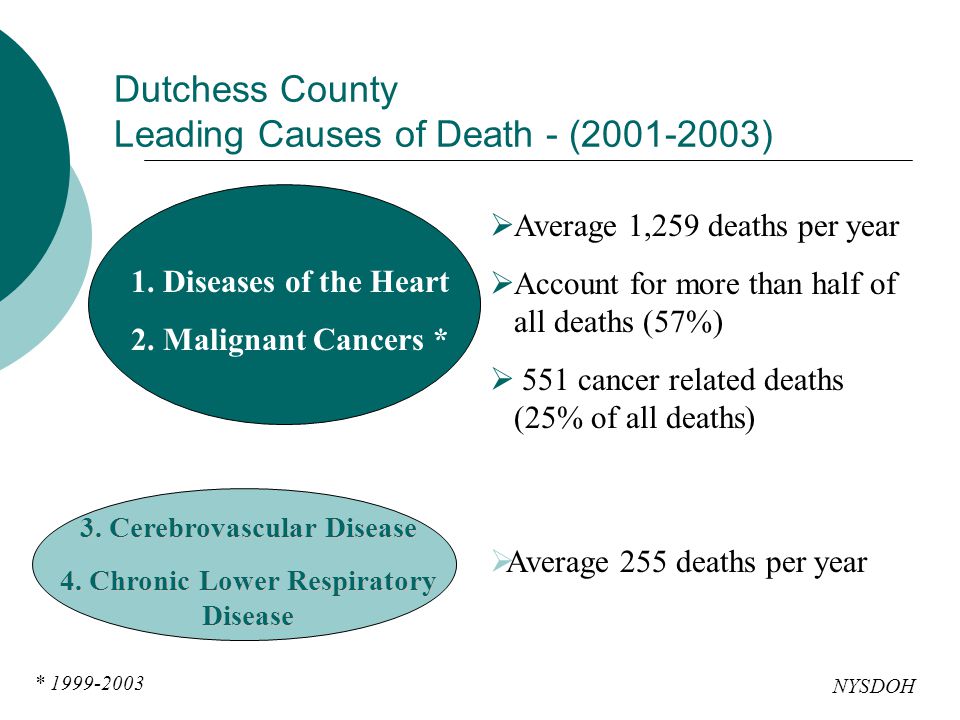 Dutchess County
Leading Causes of Death - (2001-2003)

1. Diseases of the Heart
2. Malignant Cancers *

➢Average 1,259 deaths per year

➢Account for more than half of all deaths (57%)

➢ 551 cancer related deaths (25% of all deaths)

3. Cerebrovascular Disease
4. Chronic Lower Respiratory Disease

➢Average 255 deaths per year

* 1999-2003

NYSDOH